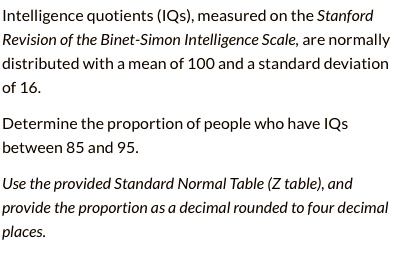 Intelligence quotients (IQs), measured on the Stanford Revision of the Binet-Simon Intelligence Scale, are normally distributed with a mean of 100 and a standard deviation of 16.

Determine the proportion of people who have IQs between 85 and 95.

Use the provided Standard Normal Table (Z table), and provide the proportion as a decimal rounded to four decimal places.